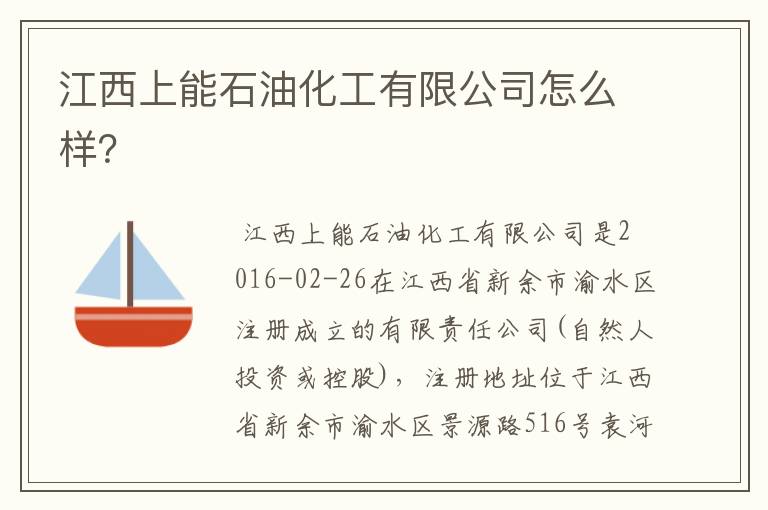 江西上能石油化工有限公司怎么样?

江西上能石油化工有限公司是2016-02-26在江西省新余市渝水区注册成立的有限责任公司(自然人投资或控股)，注册地址位于江西省新余市渝水区景源路516号袁河